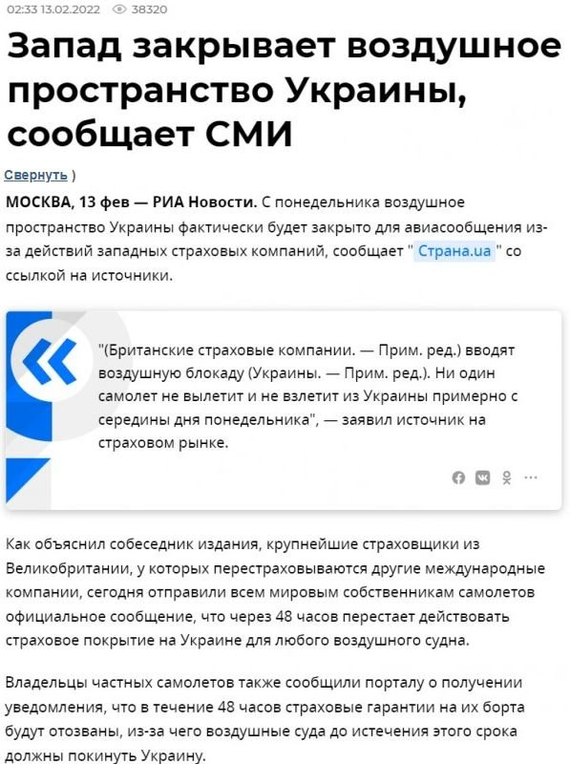 02:33 13.02.2022 38320

Запад закрывает воздушное пространство Украины, сообщает СМИ

Свернуть )

МОСКВА, 13 фев — РИА Новости. С понедельника воздушное пространство Украины фактически будет закрыто для авиасообщения из-за действий западных страховых компаний, сообщает " Страна.ua " со ссылкой на источники.

"(Британские страховые компании. — Прим. ред.) вводят воздушную блокаду (Украины. — Прим. ред.). Ни один самолет не вылетит и не взлетит из Украины примерно с середины дня понедельника", — заявил источник на страховом рынке.

Как объяснил собеседник издания, крупнейшие страховщики из Великобритании, у которых перестраховываются другие международные компании, сегодня отправили всем мировым собственникам самолетов официальное сообщение, что через 48 часов перестает действовать страховое покрытие на Украине для любого воздушного судна.

Владельцы частных самолетов также сообщили порталу о получении уведомления, что в течение 48 часов страховые гарантии на их борта будут отозваны, из-за чего воздушные суда до истечения этого срока должны покинуть Украину.